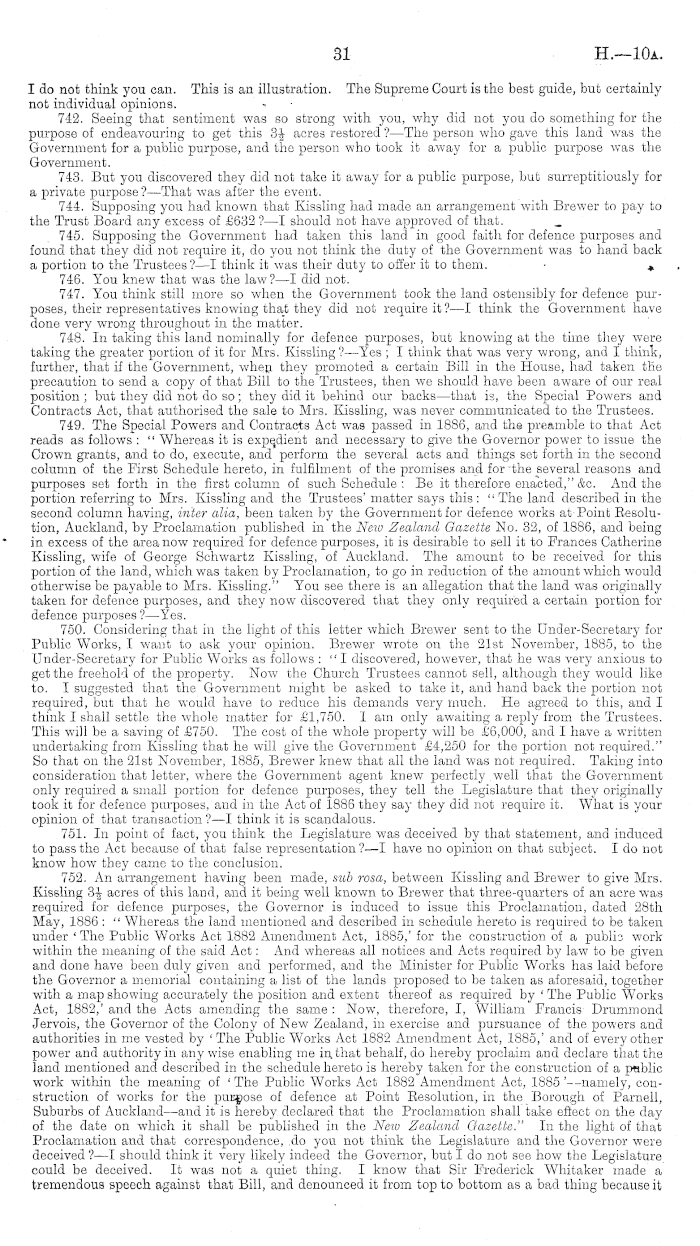 31

H.—10A.

I do not think you can. This is an illustration. The Supreme Court is the best guide, but certainly not individual opinions.

742. Seeing that sentiment was so strong with you, why did not you do something for the purpose of endeavouring to get this $3\frac{1}{2}$ acres restored?—The person who gave this land was the Government for a public purpose, and the person who took it away for a public purpose was the Government.

743. But you discovered they did not take it away for a public purpose, but surreptitiously for a private purpose?—That was after the event.

744. Supposing you had known that Kissling had made an arrangement with Brewer to pay to the Trust Board any excess of £632?—I should not have approved of that.

745. Supposing the Government had taken this land in good faith for defence purposes and found that they did not require it, do you not think the duty of the Government was to hand back a portion to the Trustees?—I think it was their duty to offer it to them.

746. You knew that was the law?—I did not.

747. You think still more so when the Government took the land ostensibly for defence purposes, their representatives knowing that they did not require it?—I think the Government have done very wrong throughout in the matter.

748. In taking this land nominally for defence purposes, but knowing at the time they were taking the greater portion of it for Mrs. Kissling?—Yes; I think that was very wrong, and I think, further, that if the Government, when they promoted a certain Bill in the House, had taken the precaution to send a copy of that Bill to the Trustees, then we should have been aware of our real position; but they did not do so; they did it behind our backs—that is, the Special Powers and Contracts Act, that authorised the sale to Mrs. Kissling, was never communicated to the Trustees.

749. The Special Powers and Contracts Act was passed in 1886, and the preamble to that Act reads as follows: "Whereas it is expedient and necessary to give the Governor power to issue the Crown grants, and to do, execute, and perform the several acts and things set forth in the second column of the First Schedule hereto, in fulfilment of the promises and for the several reasons and purposes set forth in the first column of such Schedule: Be it therefore enacted," &c. And the portion referring to Mrs. Kissling and the Trustees' matter says this: "The land described in the second column having, inter alia, been taken by the Government for defence works at Point Resolution, Auckland, by Proclamation published in the New Zealand Gazette No. 32, of 1886, and being in excess of the area now required for defence purposes, it is desirable to sell it to Frances Catherine Kissling, wife of George Schwartz Kissling, of Auckland. The amount to be received for this portion of the land, which was taken by Proclamation, to go in reduction of the amount which would otherwise be payable to Mrs. Kissling." You see there is an allegation that the land was originally taken for defence purposes, and they now discovered that they only required a certain portion for defence purposes?—Yes.

750. Considering that in the light of this letter which Brewer sent to the Under-Secretary for Public Works, I want to ask your opinion. Brewer wrote on the 21st November, 1885, to the Under-Secretary for Public Works as follows: "I discovered, however, that he was very anxious to get the freehold of the property. Now the Church Trustees cannot sell, although they would like to. I suggested that the Government might be asked to take it, and hand back the portion not required, but that he would have to reduce his demands very much. He agreed to this, and I think I shall settle the whole matter for £1,750. I am only awaiting a reply from the Trustees. This will be a saving of £750. The cost of the whole property will be £6,000, and I have a written undertaking from Kissling that he will give the Government £4,250 for the portion not required." So that on the 21st November, 1885, Brewer knew that all the land was not required. Taking into consideration that letter, where the Government agent knew perfectly well that the Government only required a small portion for defence purposes, they tell the Legislature that they originally took it for defence purposes, and in the Act of 1886 they say they did not require it. What is your opinion of that transaction?—I think it is scandalous.

751. In point of fact, you think the Legislature was deceived by that statement, and induced to pass the Act because of that false representation?—I have no opinion on that subject. I do not know how they came to the conclusion.

752. An arrangement having been made, sub rosa, between Kissling and Brewer to give Mrs. Kissling $3\frac{1}{2}$ acres of this land, and it being well known to Brewer that three-quarters of an acre was required for defence purposes, the Governor is induced to issue this Proclamation, dated 28th May, 1886: "Whereas the land mentioned and described in schedule hereto is required to be taken under 'The Public Works Act 1882 Amendment Act, 1885,' for the construction of a public work within the meaning of the said Act: And whereas all notices and Acts required by law to be given and done have been duly given and performed, and the Minister for Public Works has laid before the Governor a memorial containing a list of the lands proposed to be taken as aforesaid, together with a map showing accurately the position and extent thereof as required by 'The Public Works Act, 1882,' and the Acts amending the same: Now, therefore, I, William Francis Drummond Jervois, the Governor of the Colony of New Zealand, in exercise and pursuance of the powers and authorities in me vested by 'The Public Works Act 1882 Amendment Act, 1885,' and of every other power and authority in any wise enabling me in that behalf, do hereby proclaim and declare that the land mentioned and described in the schedule hereto is hereby taken for the construction of a public work within the meaning of 'The Public Works Act 1882 Amendment Act, 1885'—namely, construction of works for the purpose of defence at Point Resolution, in the Borough of Parnell, Suburbs of Auckland—and it is hereby declared that the Proclamation shall take effect on the day of the date on which it shall be published in the New Zealand Gazette." In the light of that Proclamation and that correspondence, do you not think the Legislature and the Governor were deceived?—I should think it very likely indeed the Governor, but I do not see how the Legislature could be deceived. It was not a quiet thing. I know that Sir Frederick Whitaker made a tremendous speech against that Bill, and denounced it from top to bottom as a bad thing because it